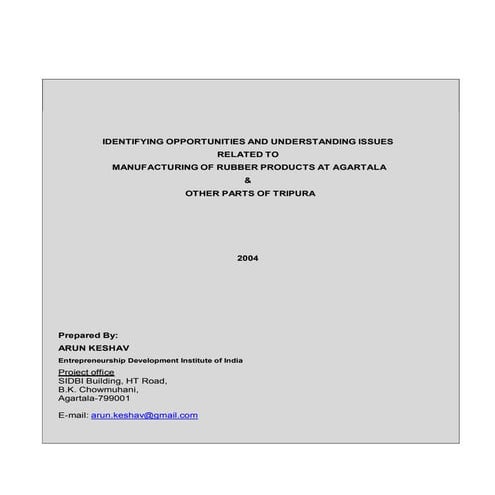 IDENTIFYING OPPORTUNITIES AND UNDERSTANDING ISSUES
RELATED TO
MANUFACTURING OF RUBBER PRODUCTS AT AGARTALA
&
OTHER PARTS OF TRIPURA

2004

Prepared By:
ARUN KESHAV
Entrepreneurship Development Institute of India
Project office
SIDBI Building, HT Road,
B.K. Chowmuhani,
Agartala-799001

E-mail: arun.keshav@gmail.com